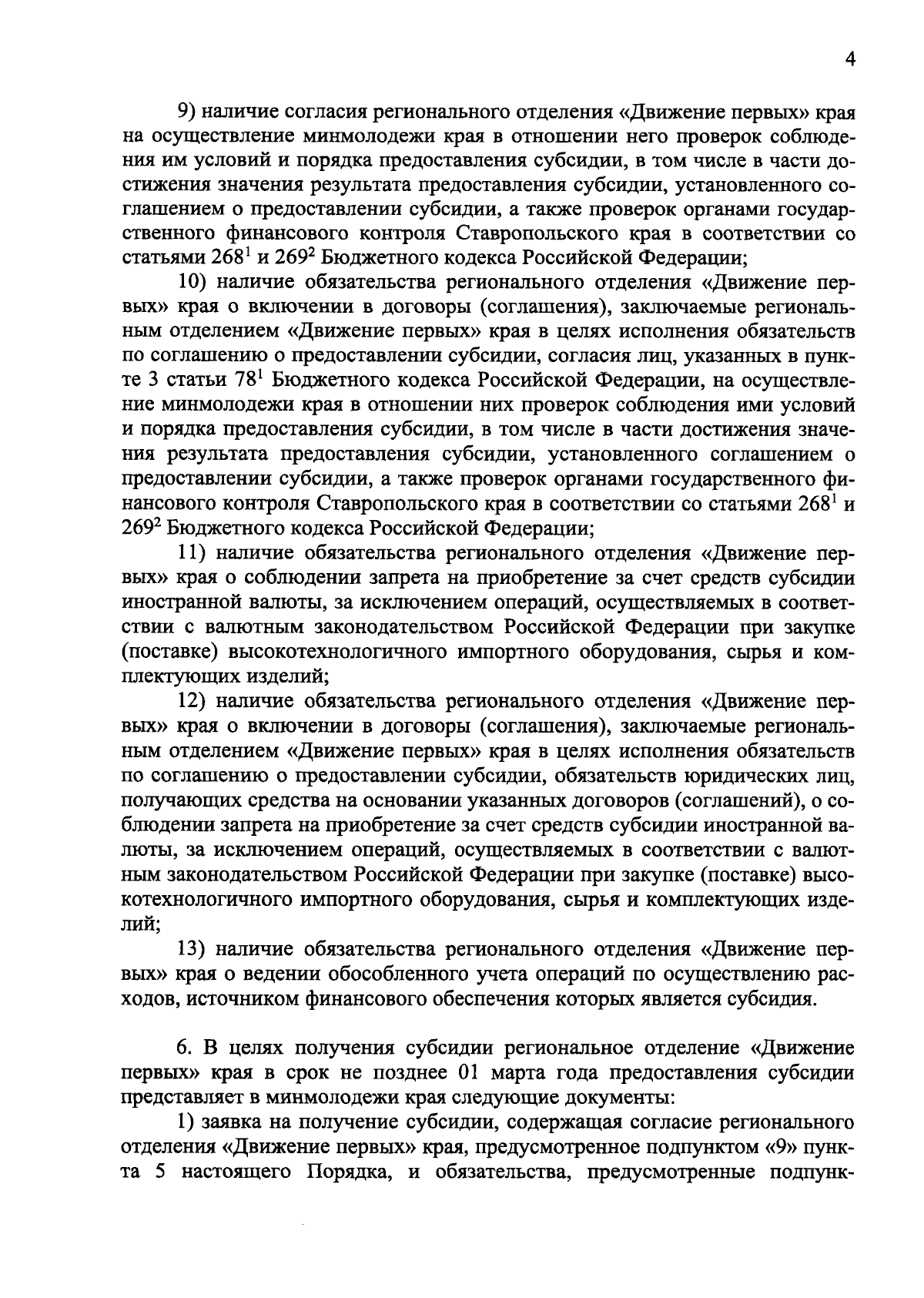 4

9) наличие согласия регионального отделения «Движение первых» края на осуществление минмолодежи края в отношении него проверок соблюдения им условий и порядка предоставления субсидии, в том числе в части достижения значения результата предоставления субсидии, установленного соглашением о предоставлении субсидии, а также проверок органами государственного финансового контроля Ставропольского края в соответствии со статьями $268^1$ и $269^2$ Бюджетного кодекса Российской Федерации;

10) наличие обязательства регионального отделения «Движение первых» края о включении в договоры (соглашения), заключаемые региональным отделением «Движение первых» края в целях исполнения обязательств по соглашению о предоставлении субсидии, согласия лиц, указанных в пункте 3 статьи $78^1$ Бюджетного кодекса Российской Федерации, на осуществление минмолодежи края в отношении них проверок соблюдения ими условий и порядка предоставления субсидии, в том числе в части достижения значения результата предоставления субсидии, установленного соглашением о предоставлении субсидии, а также проверок органами государственного финансового контроля Ставропольского края в соответствии со статьями $268^1$ и $269^2$ Бюджетного кодекса Российской Федерации;

11) наличие обязательства регионального отделения «Движение первых» края о соблюдении запрета на приобретение за счет средств субсидии иностранной валюты, за исключением операций, осуществляемых в соответствии с валютным законодательством Российской Федерации при закупке (поставке) высокотехнологичного импортного оборудования, сырья и комплектующих изделий;

12) наличие обязательства регионального отделения «Движение первых» края о включении в договоры (соглашения), заключаемые региональным отделением «Движение первых» края в целях исполнения обязательств по соглашению о предоставлении субсидии, обязательств юридических лиц, получающих средства на основании указанных договоров (соглашений), о соблюдении запрета на приобретение за счет средств субсидии иностранной валюты, за исключением операций, осуществляемых в соответствии с валютным законодательством Российской Федерации при закупке (поставке) высокотехнологичного импортного оборудования, сырья и комплектующих изделий;

13) наличие обязательства регионального отделения «Движение первых» края о ведении обособленного учета операций по осуществлению расходов, источником финансового обеспечения которых является субсидия.

6. В целях получения субсидии региональное отделение «Движение первых» края в срок не позднее 01 марта года предоставления субсидии представляет в минмолодежи края следующие документы:

1) заявка на получение субсидии, содержащая согласие регионального отделения «Движение первых» края, предусмотренное подпунктом «9» пункта 5 настоящего Порядка, и обязательства, предусмотренные подпунк-